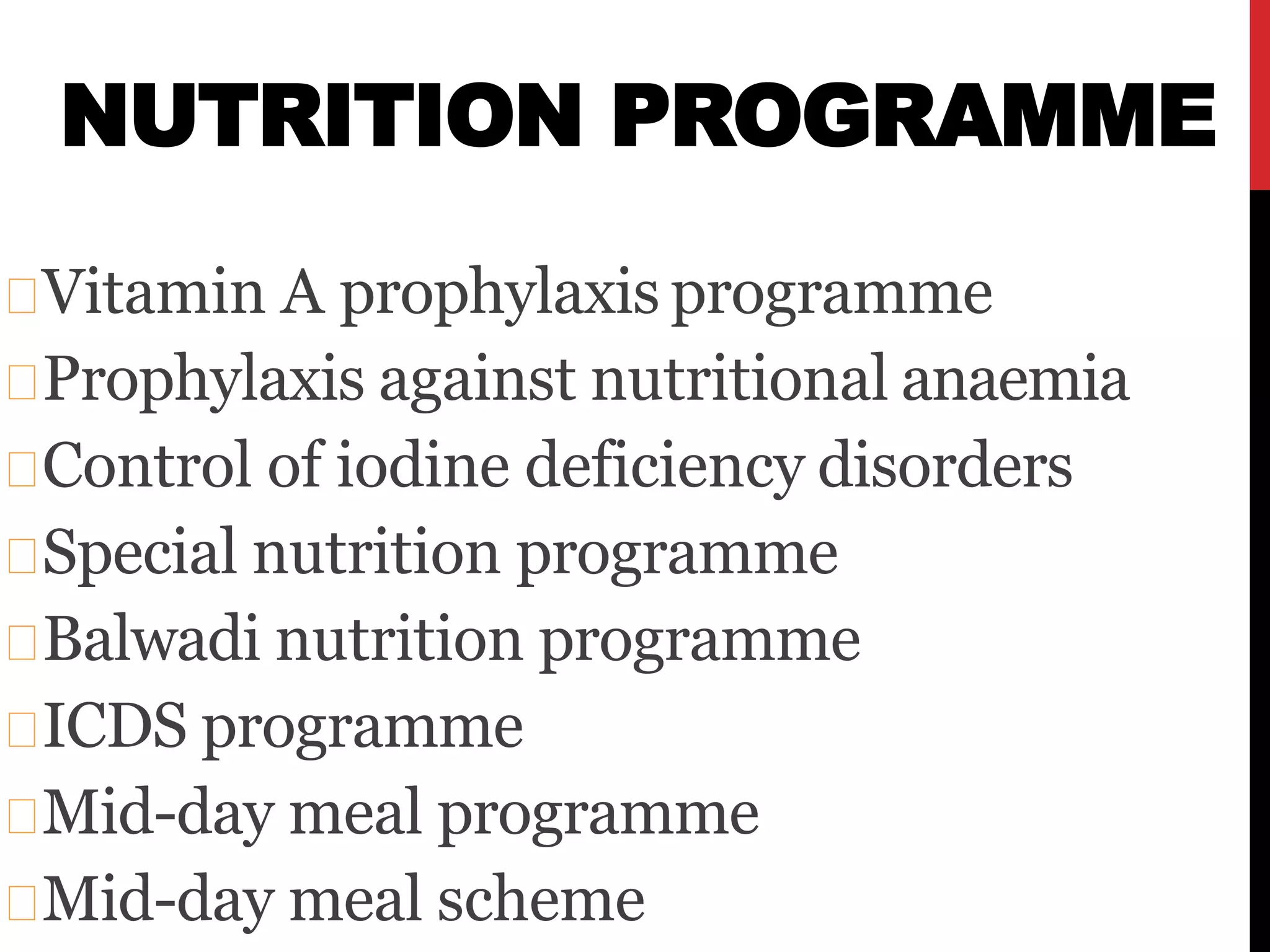 NUTRITION PROGRAMME

Vitamin A prophylaxis programme
Prophylaxis against nutritional anaemia
Control of iodine deficiency disorders
Special nutrition programme
Balwadi nutrition programme
ICDS programme
Mid-day meal programme
Mid-day meal scheme